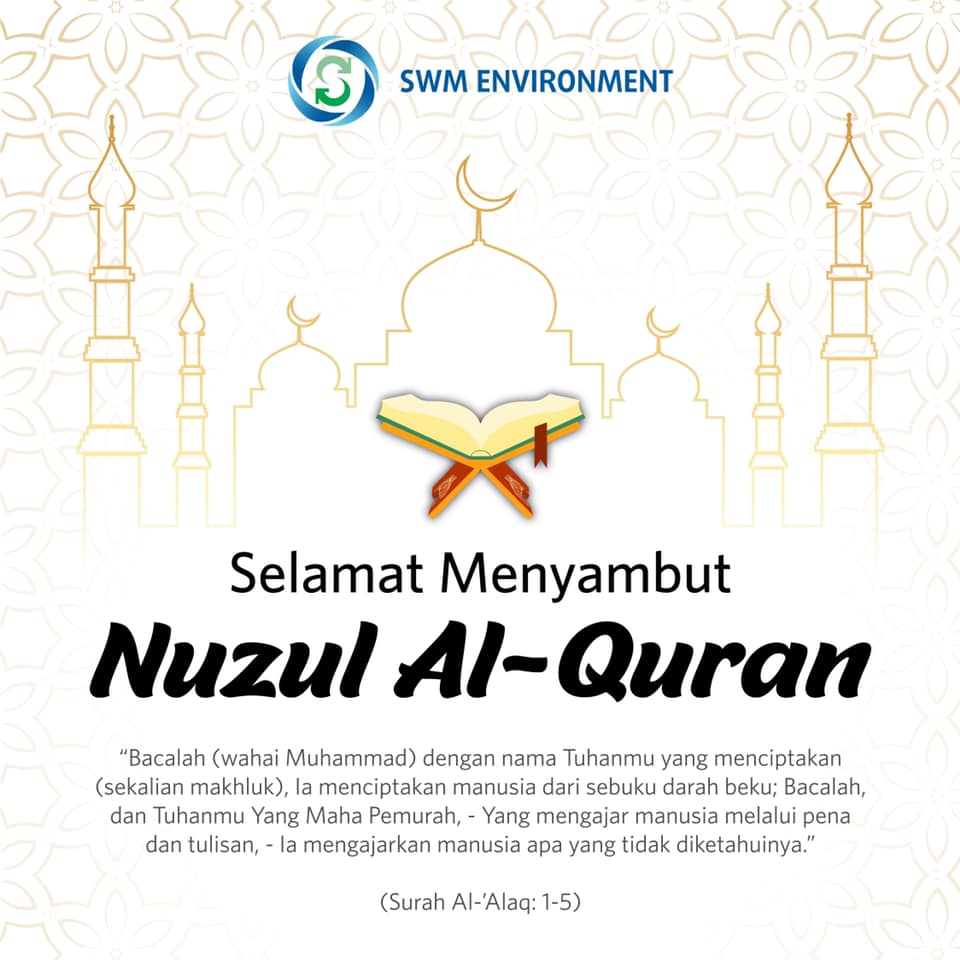 SWM ENVIRONMENT

Selamat Menyambut

Nuzul Al-Quran

"Bacalah (wahai Muhammad) dengan nama Tuhanmu yang menciptakan (sekalian makhluk), Ia menciptakan manusia dari sebuku darah beku; Bacalah, dan Tuhanmu Yang Maha Pemurah, - Yang mengajar manusia melalui pena dan tulisan, - Ia mengajarkan manusia apa yang tidak diketahuinya."

(Surah Al-'Alaq: 1-5)